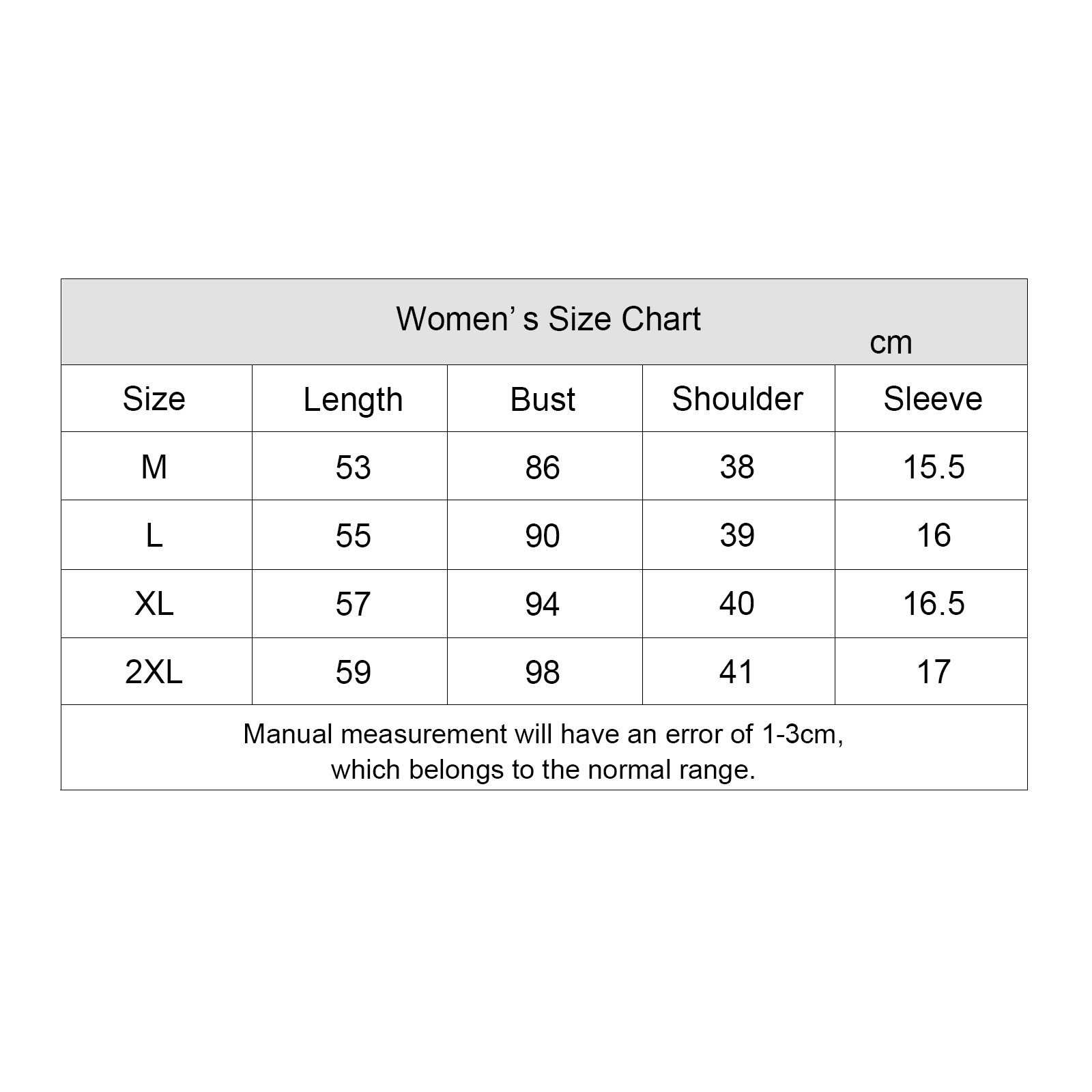 Women’ s Size Chart

cm

| Size | Length | Bust | Shoulder | Sleeve |
|---|---|---|---|---|
| M | 53 | 86 | 38 | 15.5 |
| L | 55 | 90 | 39 | 16 |
| XL | 57 | 94 | 40 | 16.5 |
| 2XL | 59 | 98 | 41 | 17 |

Manual measurement will have an error of 1-3cm, which belongs to the normal range.